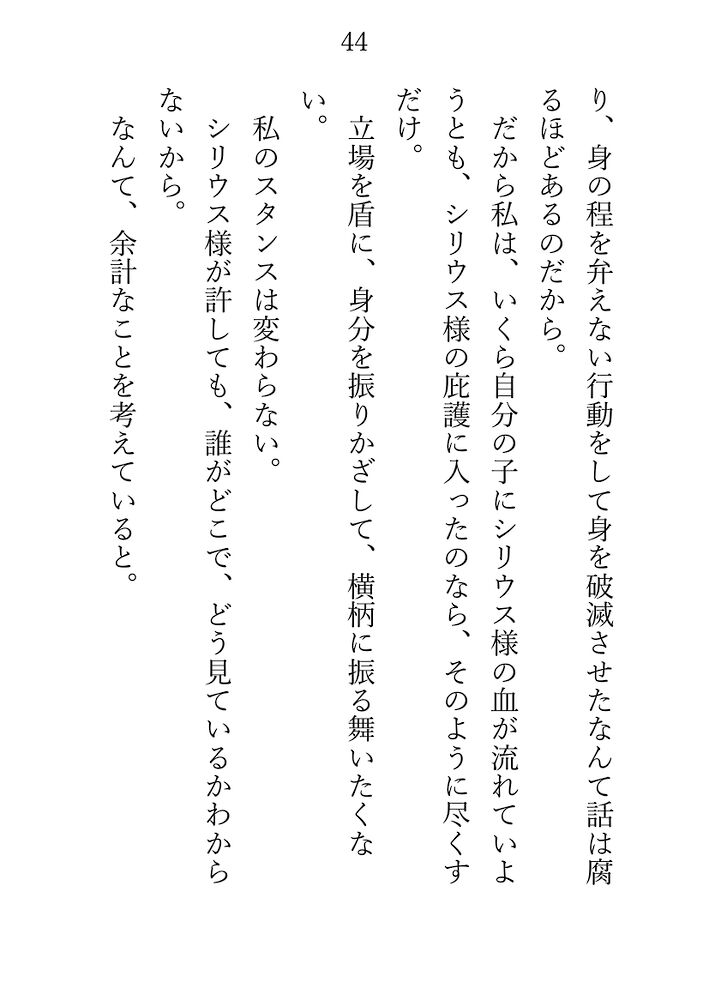 44

り、身の程を弁えない行動をして身を破滅させたなんて話は腐るほどあるのだから。

だから私は、いくら自分の子にシリウス様の血が流れていようとも、シリウス様の庇護に入ったのなら、そのように尽くすだけ。

立場を盾に、身分を振りかざして、横柄に振る舞いたくない。

私のスタンスは変わらない。

シリウス様が許しても、誰がどこで、どう見ているかわからないから。

なんて、余計なことを考えていると。